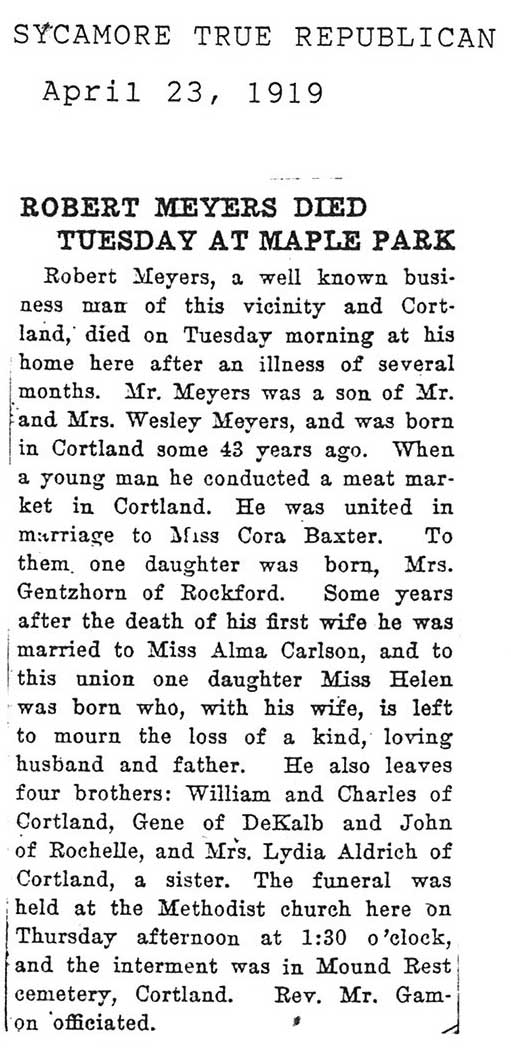 SYCAMORE TRUE REPUBLICAN

April 23, 1919

ROBERT MEYERS DIED TUESDAY AT MAPLE PARK

Robert Meyers, a well known business man of this vicinity and Cortland, died on Tuesday morning at his home here after an illness of several months. Mr. Meyers was a son of Mr. and Mrs. Wesley Meyers, and was born in Cortland some 43 years ago. When a young man he conducted a meat market in Cortland. He was united in marriage to Miss Cora Baxter. To them one daughter was born, Mrs. Gentzhorn of Rockford. Some years after the death of his first wife he was married to Miss Alma Carlson, and to this union one daughter Miss Helen was born who, with his wife, is left to mourn the loss of a kind, loving husband and father. He also leaves four brothers: William and Charles of Cortland, Gene of DeKalb and John of Rochelle, and Mrs. Lydia Aldrich of Cortland, a sister. The funeral was held at the Methodist church here on Thursday afternoon at 1:30 o'clock, and the interment was in Mound Rest cemetery, Cortland. Rev. Mr. Gamon officiated.